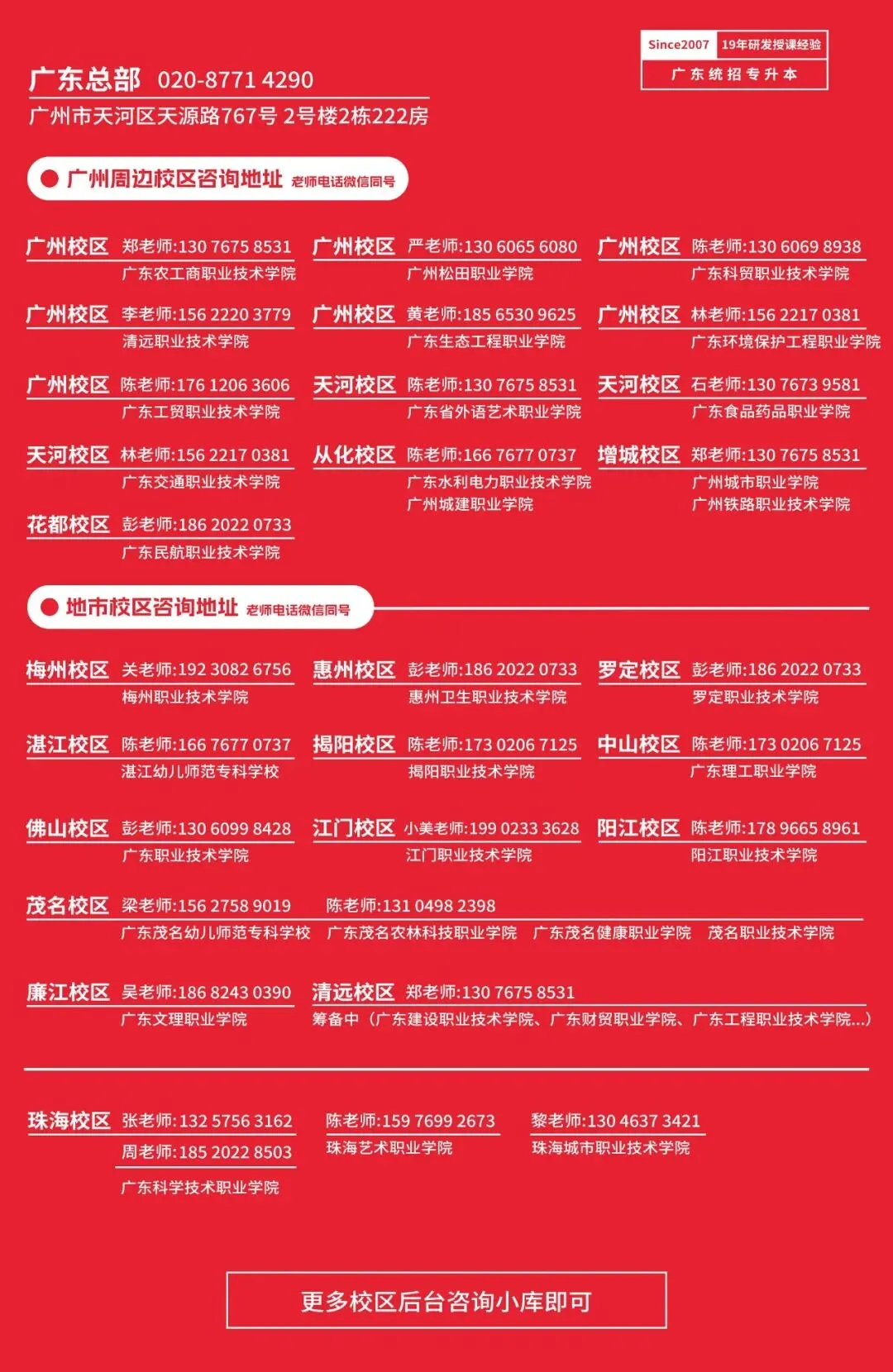 Since2007 19年研发授课经验
广东统招专升本

广东总部 020-8771 4290
广州市天河区天源路767号 2号楼2栋222房

广州周边校区咨询地址 老师电话微信同号

广州校区 郑老师:130 7675 8531
广东农工商职业技术学院

广州校区 严老师:130 6065 6080
广州松田职业学院

广州校区 陈老师:130 6069 8938
广东科贸职业技术学院

广州校区 李老师:156 2220 3779
清远职业技术学院

广州校区 黄老师:185 6530 9625
广东生态工程职业学院

广州校区 林老师:156 2217 0381
广东环境保护工程职业学院

广州校区 陈老师:176 1206 3606
广东工贸职业技术学院

天河校区 陈老师:130 7675 8531
广东省外语艺术职业学院

天河校区 石老师:130 7673 9581
广东食品药品职业学院

天河校区 林老师:156 2217 0381
广东交通职业技术学院

从化校区 陈老师:166 7677 0737
广东水利电力职业技术学院
广州城建职业学院

增城校区 郑老师:130 7675 8531
广州城市职业学院
广州铁路职业技术学院

花都校区 彭老师:186 2022 0733
广东民航职业技术学院

地市校区咨询地址 老师电话微信同号

梅州校区 关老师:192 3082 6756
梅州职业技术学院

惠州校区 彭老师:186 2022 0733
惠州卫生职业技术学院

罗定校区 彭老师:186 2022 0733
罗定职业技术学院

湛江校区 陈老师:166 7677 0737
湛江幼儿师范专科学校

揭阳校区 陈老师:173 0206 7125
揭阳职业技术学院

中山校区 陈老师:173 0206 7125
广东理工职业学院

佛山校区 彭老师:130 6099 8428
广东职业技术学院

江门校区 小美老师:199 0233 3628
江门职业技术学院

阳江校区 陈老师:178 9665 8961
阳江职业技术学院

茂名校区 梁老师:156 2758 9019 陈老师:131 0498 2398
广东茂名幼儿师范专科学校 广东茂名农林科技职业学院 广东茂名健康职业学院 茂名职业技术学院

廉江校区 吴老师:186 8243 0390
广东文理职业学院

清远校区 郑老师:130 7675 8531
筹备中（广东建设职业技术学院、广东财贸职业学院、广东工程职业技术学院...）

珠海校区 张老师:132 5756 3162
周老师:185 2022 8503
广东科学技术职业学院

陈老师:159 7699 2673
珠海艺术职业学院

黎老师:130 4637 3421
珠海城市职业技术学院

更多校区后台咨询小库即可